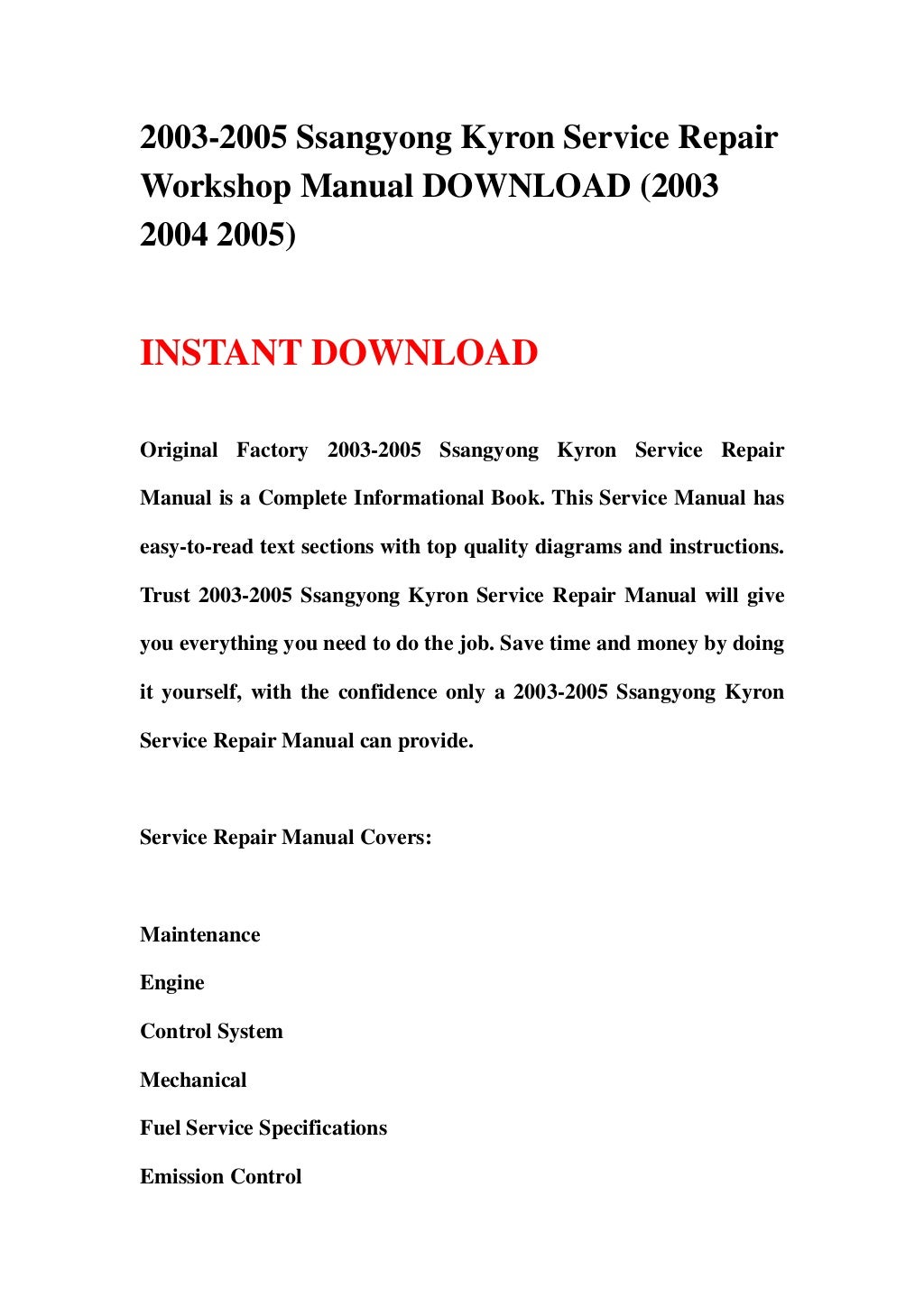 2003-2005 Ssangyong Kyron Service Repair Workshop Manual DOWNLOAD (2003 2004 2005)

INSTANT DOWNLOAD

Original Factory 2003-2005 Ssangyong Kyron Service Repair Manual is a Complete Informational Book. This Service Manual has easy-to-read text sections with top quality diagrams and instructions. Trust 2003-2005 Ssangyong Kyron Service Repair Manual will give you everything you need to do the job. Save time and money by doing it yourself, with the confidence only a 2003-2005 Ssangyong Kyron Service Repair Manual can provide.

Service Repair Manual Covers:

Maintenance
Engine
Control System
Mechanical
Fuel Service Specifications
Emission Control